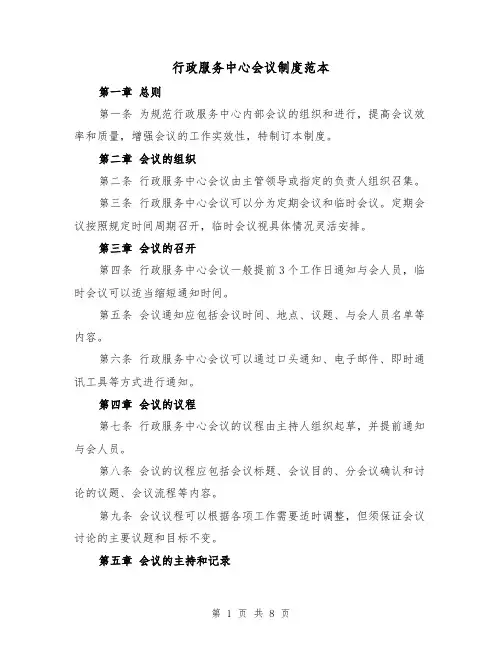 行政服务中心会议制度范本

第一章 总则

第一条 为规范行政服务中心内部会议的组织和进行，提高会议效率和质量，增强会议的工作实效性，特制订本制度。

第二章 会议的组织

第二条 行政服务中心会议由主管领导或指定的负责人组织召集。

第三条 行政服务中心会议可以分为定期会议和临时会议。定期会议按照规定时间周期召开，临时会议视具体情况灵活安排。

第三章 会议的召开

第四条 行政服务中心会议一般提前3个工作日通知与会人员，临时会议可以适当缩短通知时间。

第五条 会议通知应包括会议时间、地点、议题、与会人员名单等内容。

第六条 行政服务中心会议可以通过口头通知、电子邮件、即时通讯工具等方式进行通知。

第四章 会议的议程

第七条 行政服务中心会议的议程由主持人组织起草，并提前通知与会人员。

第八条 会议的议程应包括会议标题、会议目的、分会议确认和讨论的议题、会议流程等内容。

第九条 会议议程可以根据各项工作需要适时调整，但须保证会议讨论的主要议题和目标不变。

第五章 会议的主持和记录

第 1 页 共 8 页